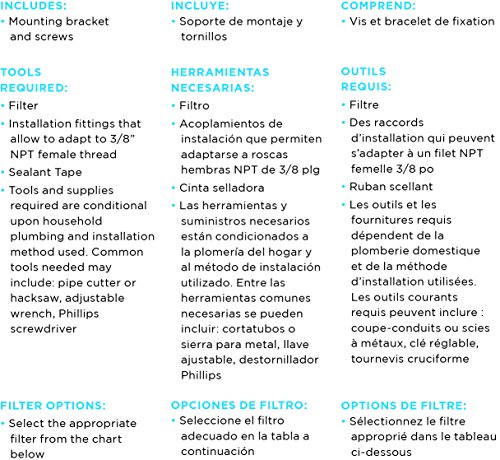 INCLUDES:
• Mounting bracket and screws

TOOLS REQUIRED:
• Filter
• Installation fittings that allow to adapt to 3/8" NPT female thread
• Sealant Tape
• Tools and supplies required are conditional upon household plumbing and installation method used. Common tools needed may include: pipe cutter or hacksaw, adjustable wrench, Phillips screwdriver

FILTER OPTIONS:
• Select the appropriate filter from the chart below

INCLUYE:
• Soporte de montaje y tornillos

HERRAMIENTAS NECESARIAS:
• Filtro
• Acoplamientos de instalación que permiten adaptarse a roscas hembras NPT de 3/8 plg
• Cinta selladora
• Las herramientas y suministros necesarios están condicionados a la plomería del hogar y al método de instalación utilizado. Entre las herramientas comunes necesarias se pueden incluir: cortatubos o sierra para metal, llave ajustable, destornillador Phillips

OPCIONES DE FILTRO:
• Seleccione el filtro adecuado en la tabla a continuación

COMPREND:
• Vis et bracelet de fixation

OUTILS REQUIS:
• Filtre
• Des raccords d'installation qui peuvent s'adapter à un filet NPT femelle 3/8 po
• Ruban scellant
• Les outils et les fournitures requis dépendent de la plomberie domestique et de la méthode d'installation utilisées. Les outils courants requis peuvent inclure : coupe-conduits ou scies à métaux, clé réglable, tournevis cruciforme

OPTIONS DE FILTRE:
• Sélectionnez le filtre approprié dans le tableau ci-dessous